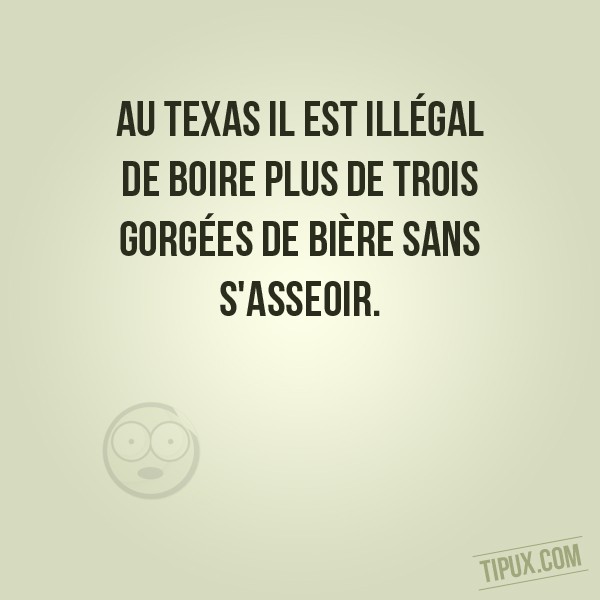 AU TEXAS IL EST ILLÉGAL DE BOIRE PLUS DE TROIS GORGÉES DE BIÈRE SANS S'ASSEOIR.

TIPUX.COM